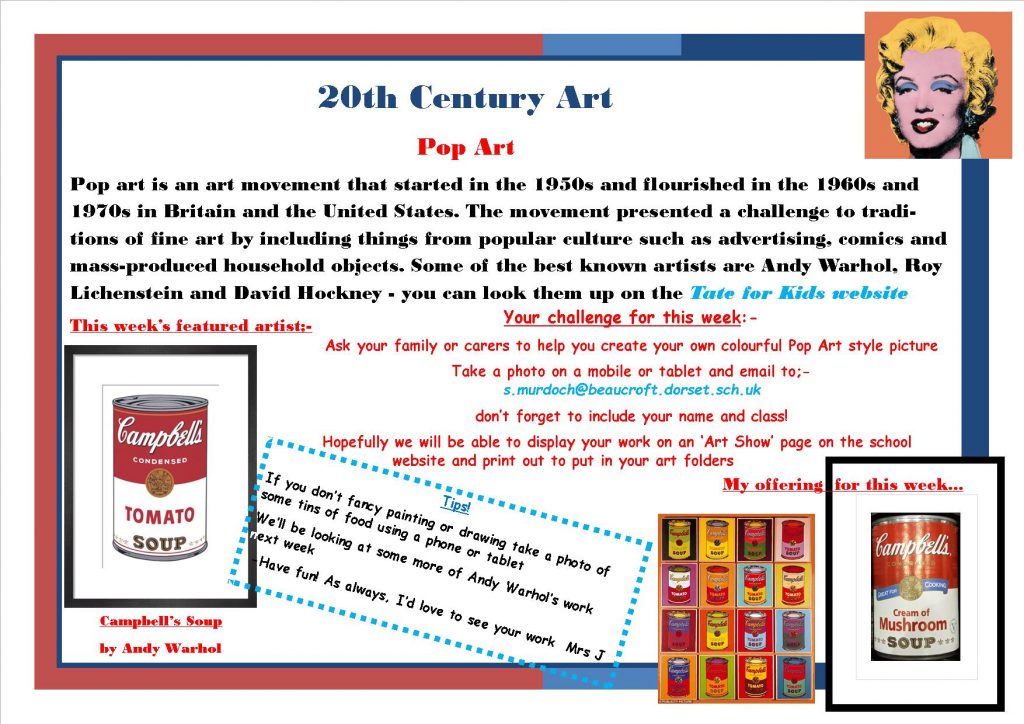 20th Century Art

Pop Art

Pop art is an art movement that started in the 1950s and flourished in the 1960s and 1970s in Britain and the United States. The movement presented a challenge to traditions of fine art by including things from popular culture such as advertising, comics and mass-produced household objects. Some of the best known artists are Andy Warhol, Roy Lichenstein and David Hockney - you can look them up on the Tate for Kids website

This week's featured artist:-

Campbell's
CONDENSED
TOMATO
SOUP

Campbell's Soup
by Andy Warhol

Your challenge for this week:-

Ask your family or carers to help you create your own colourful Pop Art style picture

Take a photo on a mobile or tablet and email to;-
s.murdoch@beaucroft.dorset.sch.uk

don't forget to include your name and class!

Hopefully we will be able to display your work on an 'Art Show' page on the school website and print out to put in your art folders

Tips!
If you don't fancy painting or drawing take a photo of some tins of food using a phone or tablet
We'll be looking at some more of Andy Warhol's work next week
Have fun! As always, I'd love to see your work Mrs J

My offering for this week...

Campbell's
GREAT FOR COOKING
Cream of
Mushroom
SOUP